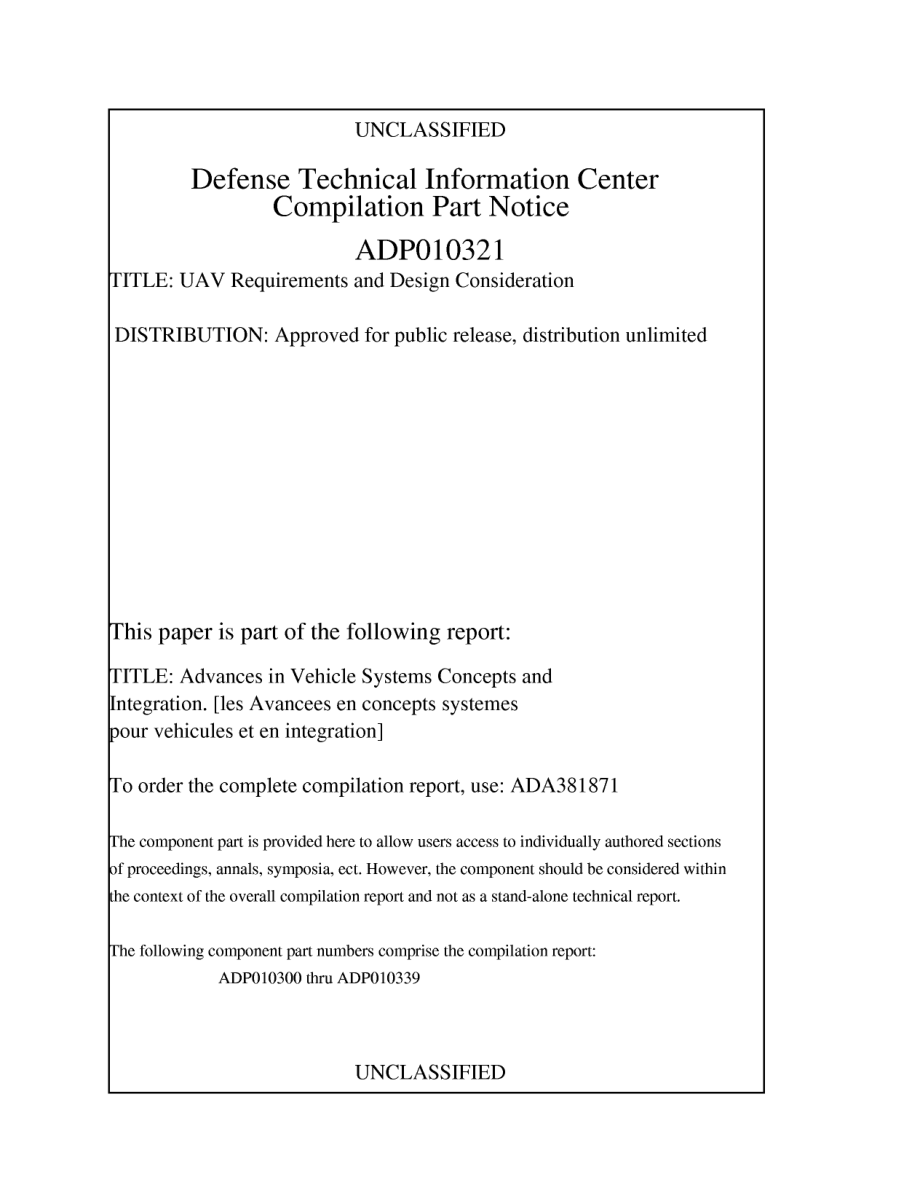 UNCLASSIFIED

Defense Technical Information Center
Compilation Part Notice

ADP010321

TITLE: UAV Requirements and Design Consideration

DISTRIBUTION: Approved for public release, distribution unlimited

This paper is part of the following report:

TITLE: Advances in Vehicle Systems Concepts and Integration. [les Avancees en concepts systemes pour vehicules et en integration]

To order the complete compilation report, use: ADA381871

The component part is provided here to allow users access to individually authored sections of proceedings, annals, symposia, ect. However, the component should be considered within the context of the overall compilation report and not as a stand-alone technical report.

The following component part numbers comprise the compilation report:
ADP010300 thru ADP010339

UNCLASSIFIED